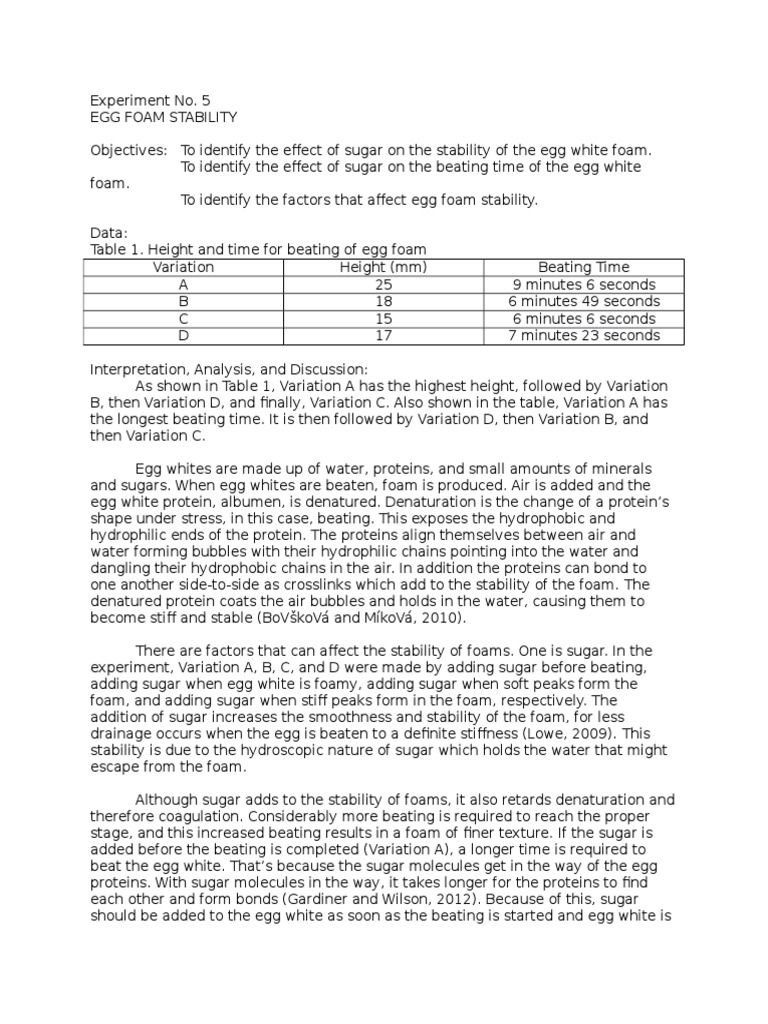 Experiment No. 5
EGG FOAM STABILITY

Objectives: To identify the effect of sugar on the stability of the egg white foam.
To identify the effect of sugar on the beating time of the egg white foam.
To identify the factors that affect egg foam stability.

Data:
Table 1. Height and time for beating of egg foam

| Variation | Height (mm) | Beating Time |
|---|---|---|
| A | 25 | 9 minutes 6 seconds |
| B | 18 | 6 minutes 49 seconds |
| C | 15 | 6 minutes 6 seconds |
| D | 17 | 7 minutes 23 seconds |

Interpretation, Analysis, and Discussion:
As shown in Table 1, Variation A has the highest height, followed by Variation B, then Variation D, and finally, Variation C. Also shown in the table, Variation A has the longest beating time. It is then followed by Variation D, then Variation B, and then Variation C.

Egg whites are made up of water, proteins, and small amounts of minerals and sugars. When egg whites are beaten, foam is produced. Air is added and the egg white protein, albumen, is denatured. Denaturation is the change of a protein's shape under stress, in this case, beating. This exposes the hydrophobic and hydrophilic ends of the protein. The proteins align themselves between air and water forming bubbles with their hydrophilic chains pointing into the water and dangling their hydrophobic chains in the air. In addition the proteins can bond to one another side-to-side as crosslinks which add to the stability of the foam. The denatured protein coats the air bubbles and holds in the water, causing them to become stiff and stable (BoVškoVá and MíkoVá, 2010).

There are factors that can affect the stability of foams. One is sugar. In the experiment, Variation A, B, C, and D were made by adding sugar before beating, adding sugar when egg white is foamy, adding sugar when soft peaks form the foam, and adding sugar when stiff peaks form in the foam, respectively. The addition of sugar increases the smoothness and stability of the foam, for less drainage occurs when the egg is beaten to a definite stiffness (Lowe, 2009). This stability is due to the hydroscopic nature of sugar which holds the water that might escape from the foam.

Although sugar adds to the stability of foams, it also retards denaturation and therefore coagulation. Considerably more beating is required to reach the proper stage, and this increased beating results in a foam of finer texture. If the sugar is added before the beating is completed (Variation A), a longer time is required to beat the egg white. That's because the sugar molecules get in the way of the egg proteins. With sugar molecules in the way, it takes longer for the proteins to find each other and form bonds (Gardiner and Wilson, 2012). Because of this, sugar should be added to the egg white as soon as the beating is started and egg white is